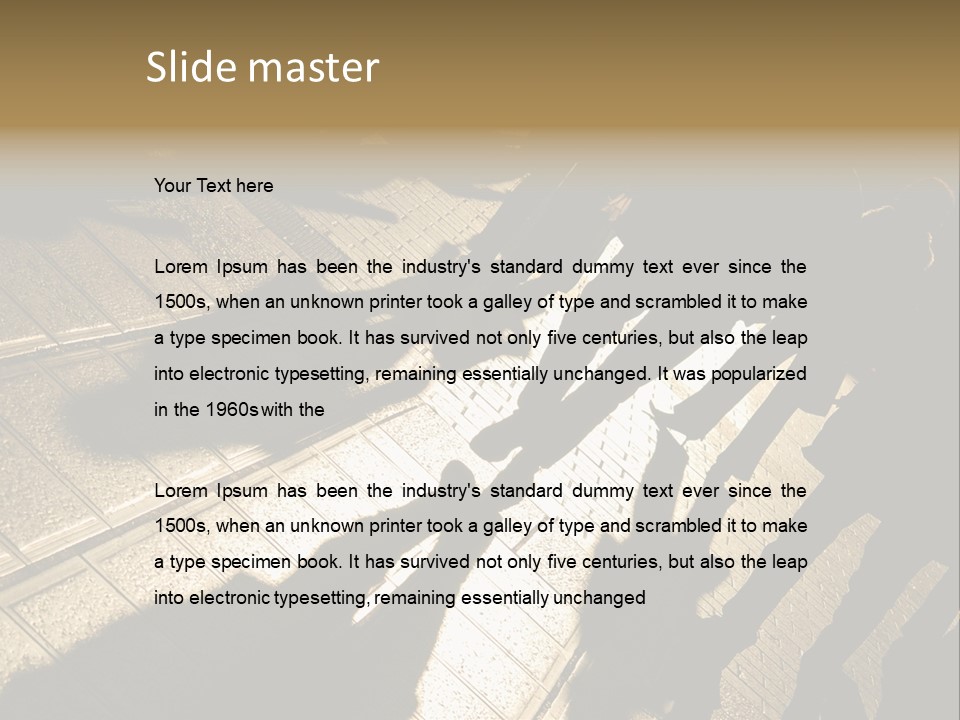 Slide master

Your Text here

Lorem Ipsum has been the industry's standard dummy text ever since the 1500s, when an unknown printer took a galley of type and scrambled it to make a type specimen book. It has survived not only five centuries, but also the leap into electronic typesetting, remaining essentially unchanged. It was popularized in the 1960s with the

Lorem Ipsum has been the industry's standard dummy text ever since the 1500s, when an unknown printer took a galley of type and scrambled it to make a type specimen book. It has survived not only five centuries, but also the leap into electronic typesetting, remaining essentially unchanged